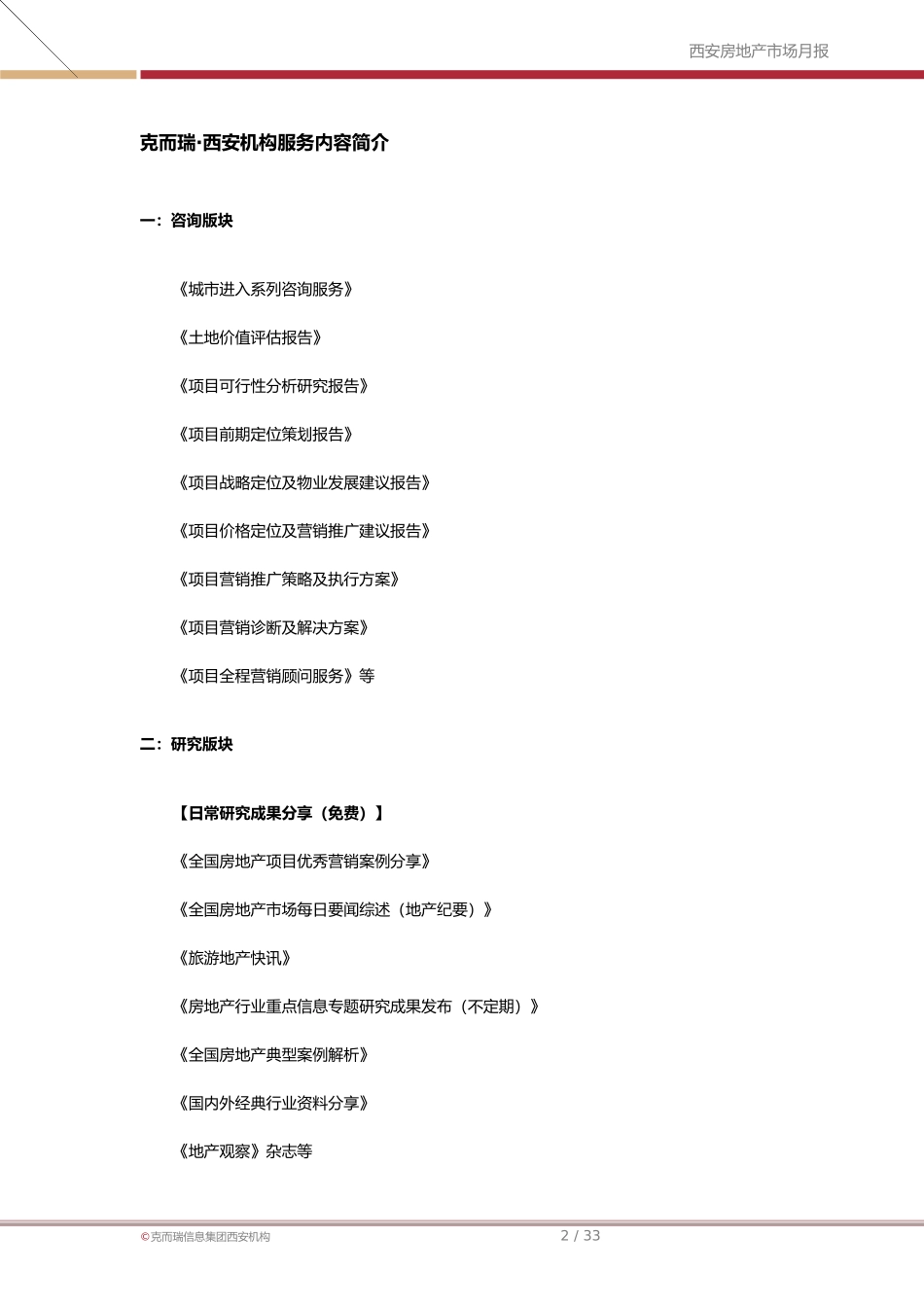 西安房地产市场月报

克而瑞·西安机构服务内容简介

一：咨询版块

《城市进入系列咨询服务》

《土地价值评估报告》

《项目可行性分析研究报告》

《项目前期定位策划报告》

《项目战略定位及物业发展建议报告》

《项目价格定位及营销推广建议报告》

《项目营销推广策略及执行方案》

《项目营销诊断及解决方案》

《项目全程营销顾问服务》等

二：研究版块

【日常研究成果分享（免费）】

《全国房地产项目优秀营销案例分享》

《全国房地产市场每日要闻综述（地产纪要）》

《旅游地产快讯》

《房地产行业重点信息专题研究成果发布（不定期）》

《全国房地产典型案例解析》

《国内外经典行业资料分享》

《地产观察》杂志等

©克而瑞信息集团西安机构

2 / 33